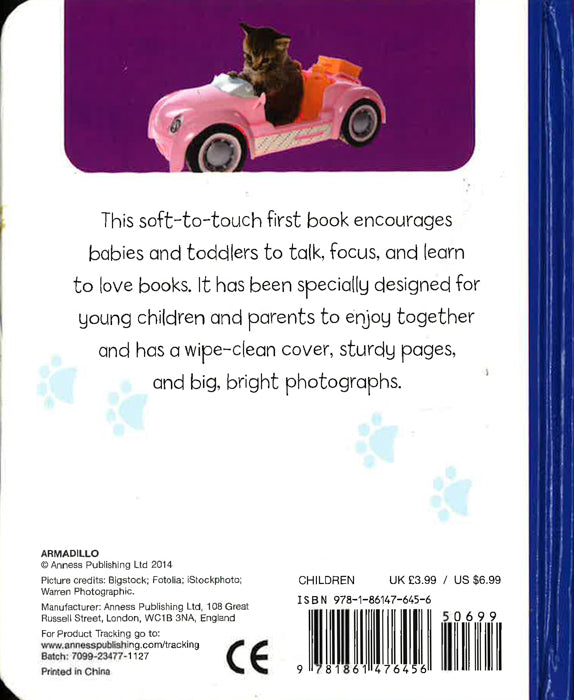 This soft-to-touch first book encourages babies and toddlers to talk, focus, and learn to love books. It has been specially designed for young children and parents to enjoy together and has a wipe-clean cover, sturdy pages, and big, bright photographs.

ARMADILLO
© Anness Publishing Ltd 2014

Picture credits: Bigstock; Fotolia; iStockphoto; Warren Photographic.

Manufacturer: Anness Publishing Ltd, 108 Great Russell Street, London, WC1B 3NA, England

For Product Tracking go to:
www.annesspublishing.com/tracking
Batch: 7099-23477-1127

Printed in China

CE

CHILDREN UK £3.99 / US $6.99

ISBN 978-1-86147-645-6

50699

9 781861 476456